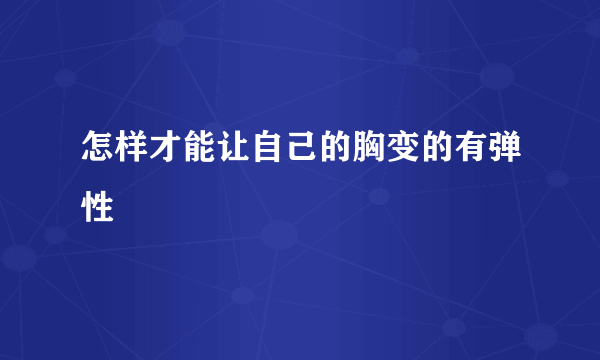 怎样才能让自己的胸变的有弹性